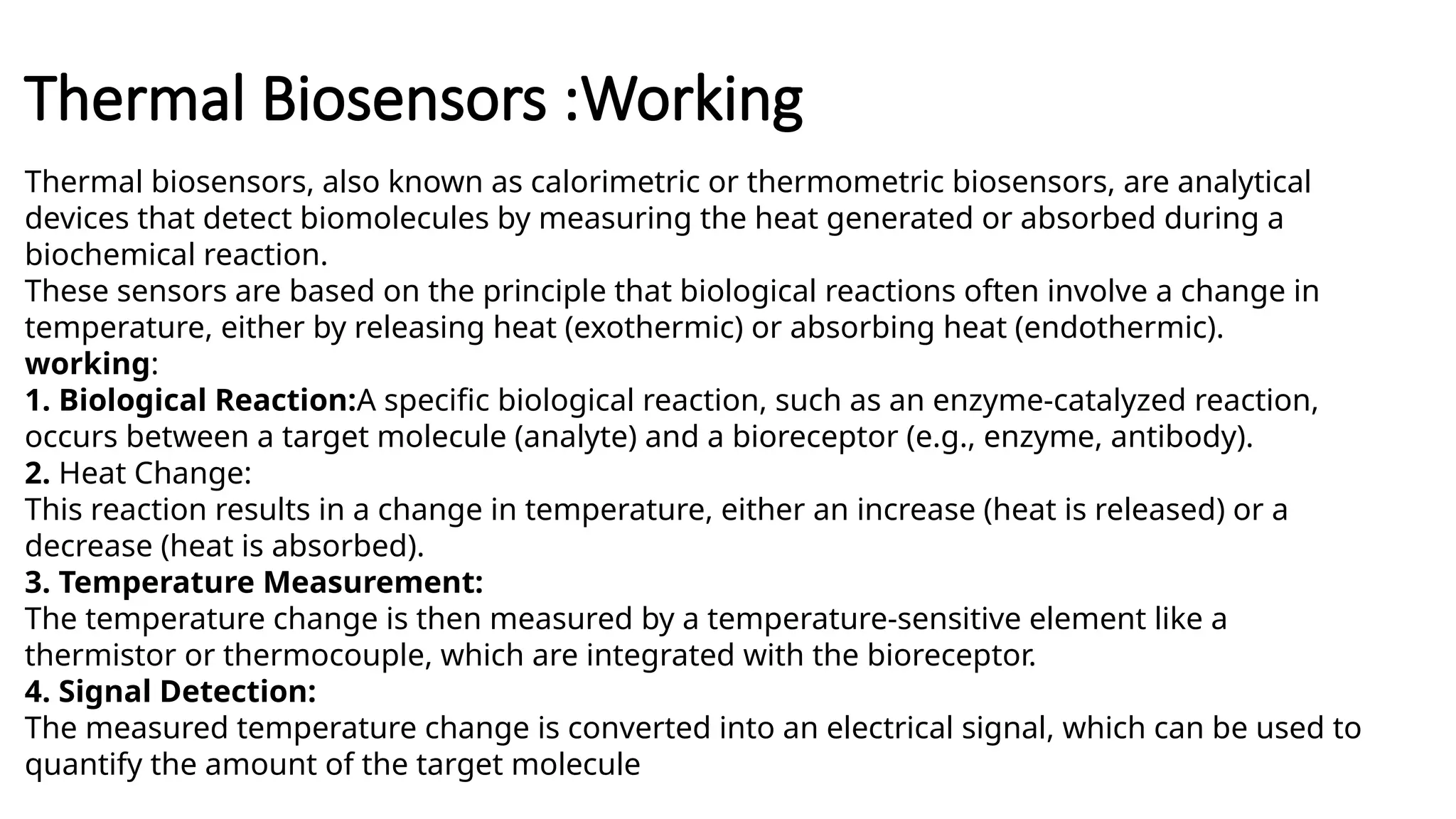 Thermal Biosensors :Working

Thermal biosensors, also known as calorimetric or thermometric biosensors, are analytical devices that detect biomolecules by measuring the heat generated or absorbed during a biochemical reaction.
These sensors are based on the principle that biological reactions often involve a change in temperature, either by releasing heat (exothermic) or absorbing heat (endothermic).
working:
1. Biological Reaction:A specific biological reaction, such as an enzyme-catalyzed reaction, occurs between a target molecule (analyte) and a bioreceptor (e.g., enzyme, antibody).
2. Heat Change:
This reaction results in a change in temperature, either an increase (heat is released) or a decrease (heat is absorbed).
3. Temperature Measurement:
The temperature change is then measured by a temperature-sensitive element like a thermistor or thermocouple, which are integrated with the bioreceptor.
4. Signal Detection:
The measured temperature change is converted into an electrical signal, which can be used to quantify the amount of the target molecule